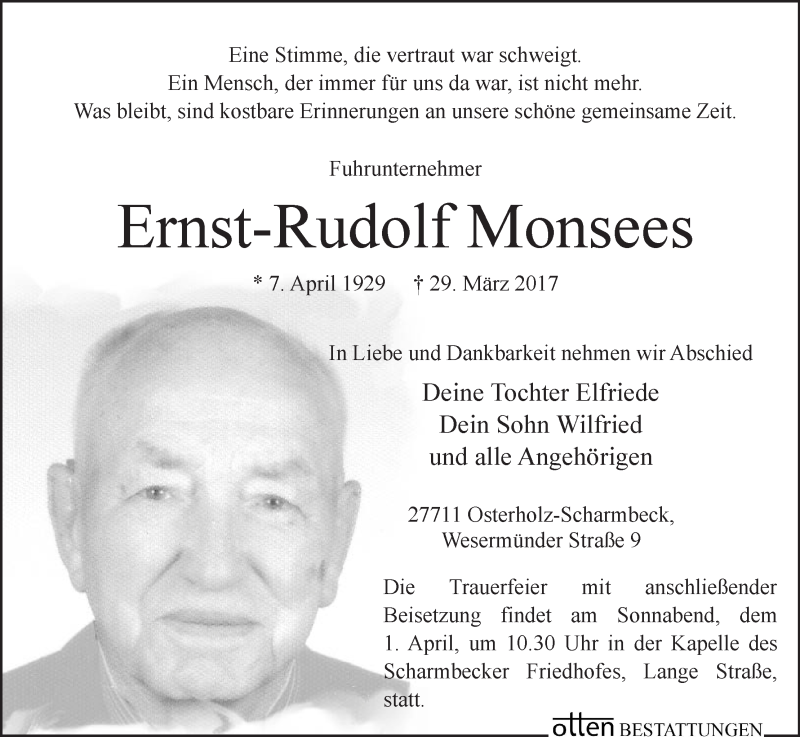 Eine Stimme, die vertraut war schweigt.
Ein Mensch, der immer für uns da war, ist nicht mehr.
Was bleibt, sind kostbare Erinnerungen an unsere schöne gemeinsame Zeit.

Fuhrunternehmer

Ernst-Rudolf Monsees

* 7. April 1929 † 29. März 2017

In Liebe und Dankbarkeit nehmen wir Abschied

Deine Tochter Elfriede
Dein Sohn Wilfried
und alle Angehörigen

27711 Osterholz-Scharmbeck,
Wesermünder Straße 9

Die Trauerfeier mit anschließender Beisetzung findet am Sonnabend, dem 1. April, um 10.30 Uhr in der Kapelle des Scharmbecker Friedhofes, Lange Straße, statt.

otten BESTATTUNGEN